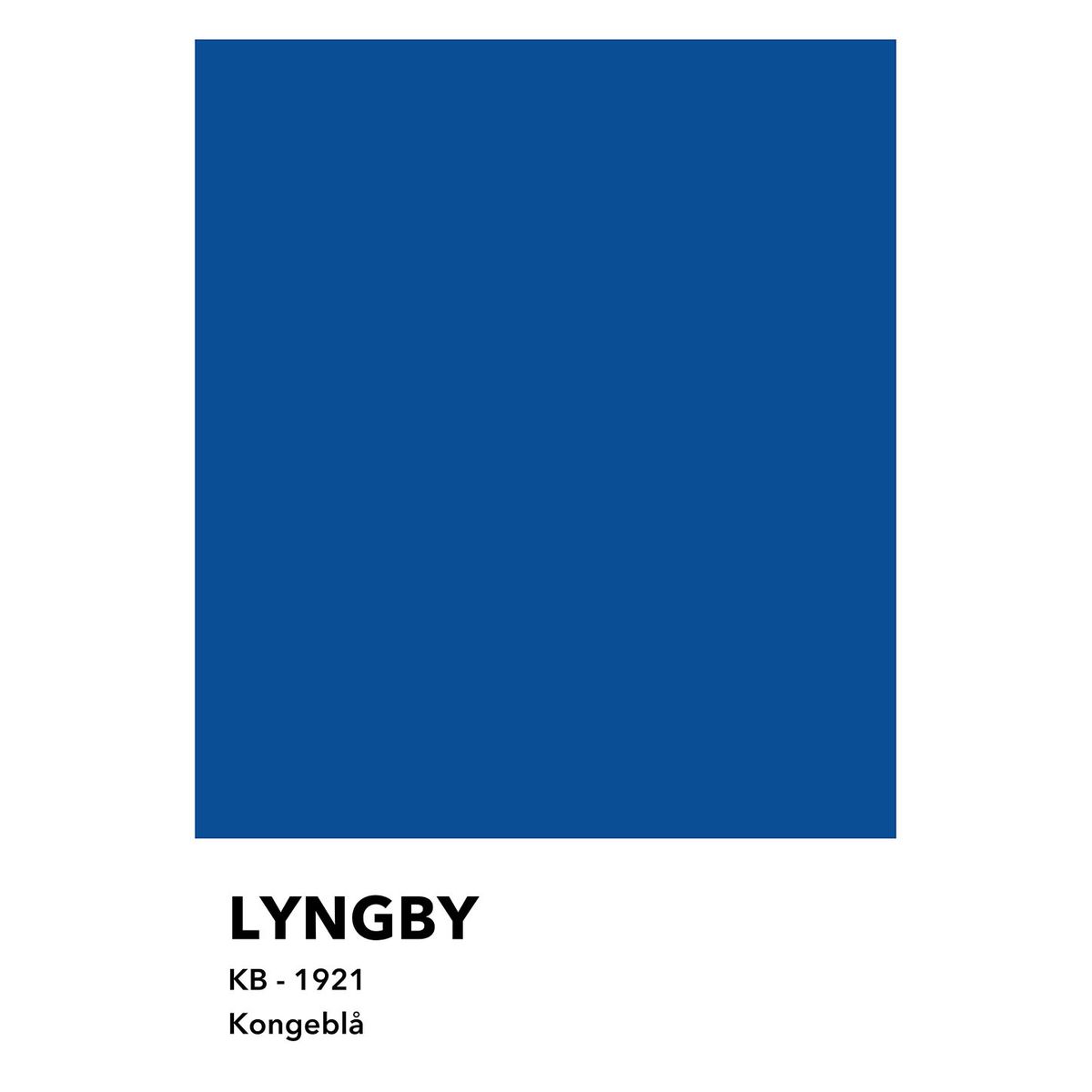 LYNGBY

KB - 1921

Kongeblå